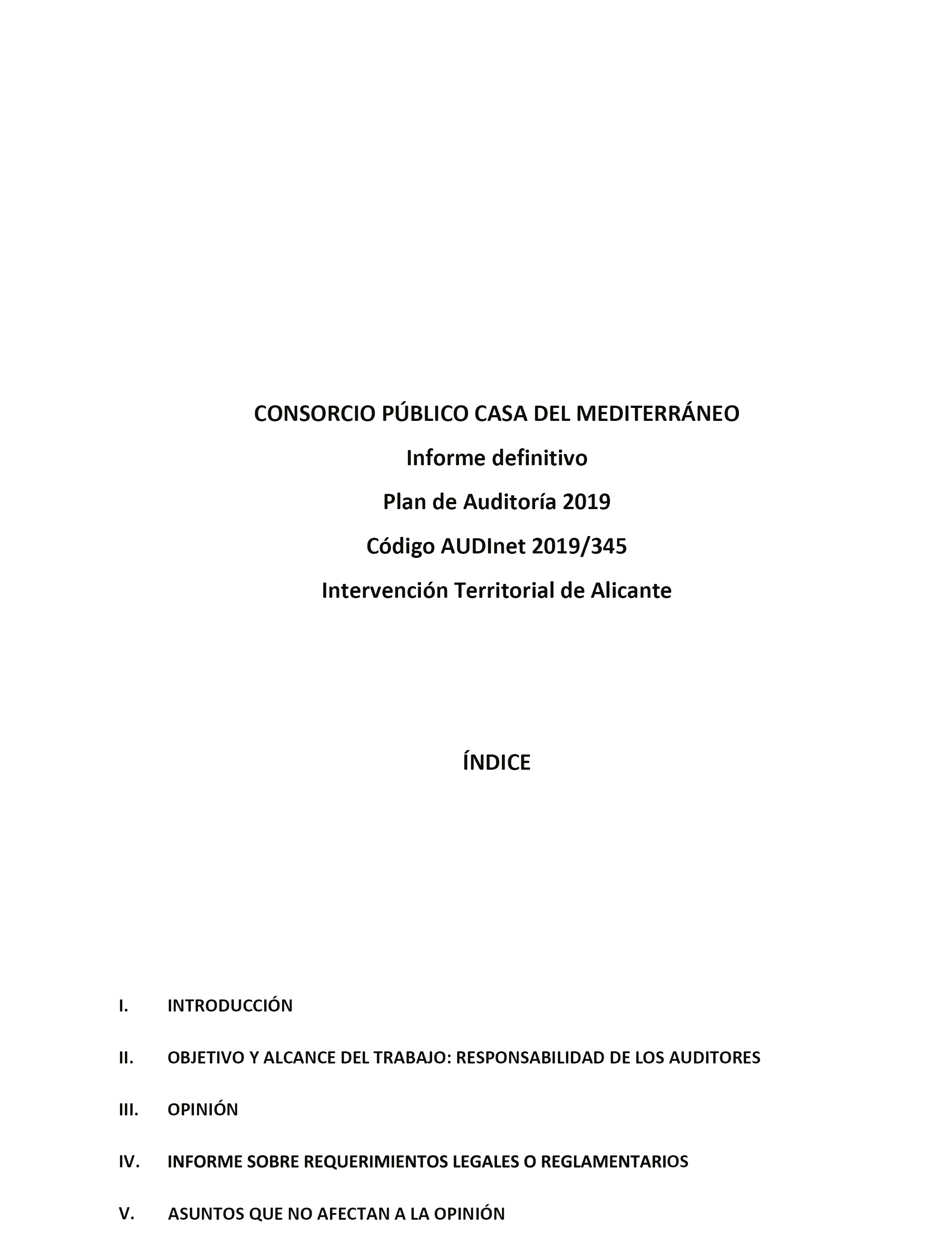 CONSORCIO PÚBLICO CASA DEL MEDITERRÁNEO

Informe definitivo

Plan de Auditoría 2019

Código AUDInet 2019/345

Intervención Territorial de Alicante

ÍNDICE

I. INTRODUCCIÓN

II. OBJETIVO Y ALCANCE DEL TRABAJO: RESPONSABILIDAD DE LOS AUDITORES

III. OPINIÓN

IV. INFORME SOBRE REQUERIMIENTOS LEGALES O REGLAMENTARIOS

V. ASUNTOS QUE NO AFECTAN A LA OPINIÓN